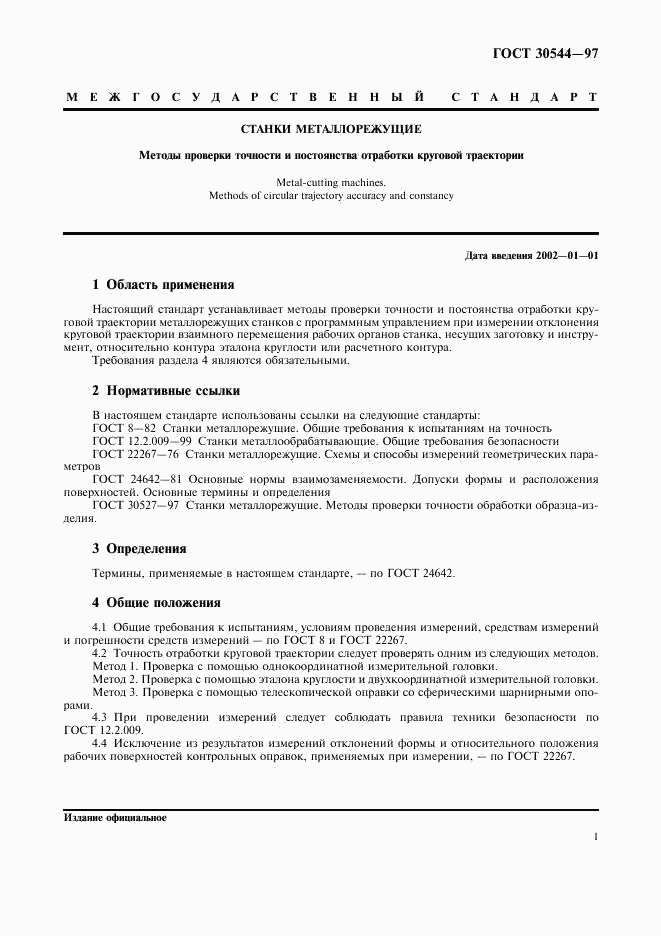 ГОСТ 30544—97

МЕЖГОСУДАРСТВЕННЫЙ СТАНДАРТ

СТАНКИ МЕТАЛЛОРЕЖУЩИЕ

Методы проверки точности и постоянства отработки круговой траектории

Metal-cutting machines.
Methods of circular trajectory accuracy and constancy

Дата введения 2002—01—01

1 Область применения

Настоящий стандарт устанавливает методы проверки точности и постоянства отработки круговой траектории металлорежущих станков с программным управлением при измерении отклонения круговой траектории взаимного перемещения рабочих органов станка, несущих заготовку и инструмент, относительно контура эталона круглости или расчетного контура.

Требования раздела 4 являются обязательными.

2 Нормативные ссылки

В настоящем стандарте использованы ссылки на следующие стандарты:
ГОСТ 8—82 Станки металлорежущие. Общие требования к испытаниям на точность
ГОСТ 12.2.009—99 Станки металлообрабатывающие. Общие требования безопасности
ГОСТ 22267—76 Станки металлорежущие. Схемы и способы измерений геометрических параметров
ГОСТ 24642—81 Основные нормы взаимозаменяемости. Допуски формы и расположения поверхностей. Основные термины и определения
ГОСТ 30527—97 Станки металлорежущие. Методы проверки точности обработки образца-изделия.

3 Определения

Термины, применяемые в настоящем стандарте, — по ГОСТ 24642.

4 Общие положения

4.1 Общие требования к испытаниям, условиям проведения измерений, средствам измерений и погрешности средств измерений — по ГОСТ 8 и ГОСТ 22267.

4.2 Точность отработки круговой траектории следует проверять одним из следующих методов.
Метод 1. Проверка с помощью однокоординатной измерительной головки.
Метод 2. Проверка с помощью эталона круглости и двухкоординатной измерительной головки.
Метод 3. Проверка с помощью телескопической оправки со сферическими шарнирными опорами.

4.3 При проведении измерений следует соблюдать правила техники безопасности по ГОСТ 12.2.009.

4.4 Исключение из результатов измерений отклонений формы и относительного положения рабочих поверхностей контрольных оправок, применяемых при измерении, — по ГОСТ 22267.

Издание официальное

1